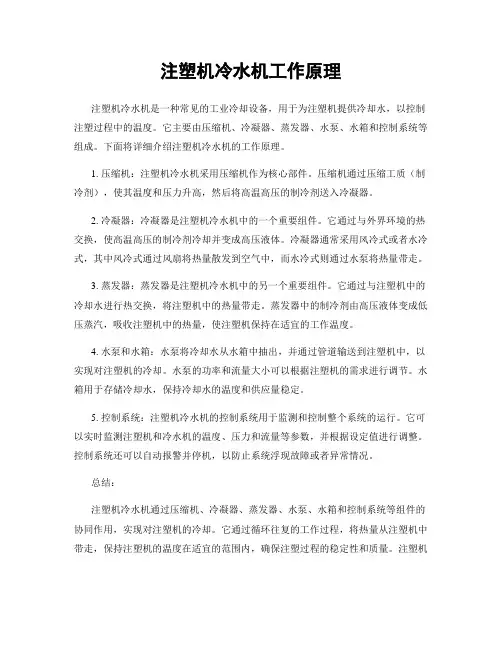 注塑机冷水机工作原理

注塑机冷水机是一种常见的工业冷却设备，用于为注塑机提供冷却水，以控制注塑过程中的温度。它主要由压缩机、冷凝器、蒸发器、水泵、水箱和控制系统等组成。下面将详细介绍注塑机冷水机的工作原理。

1. 压缩机：注塑机冷水机采用压缩机作为核心部件。压缩机通过压缩工质（制冷剂），使其温度和压力升高，然后将高温高压的制冷剂送入冷凝器。

2. 冷凝器：冷凝器是注塑机冷水机中的一个重要组件。它通过与外界环境的热交换，使高温高压的制冷剂冷却并变成高压液体。冷凝器通常采用风冷式或者水冷式，其中风冷式通过风扇将热量散发到空气中，而水冷式则通过水泵将热量带走。

3. 蒸发器：蒸发器是注塑机冷水机中的另一个重要组件。它通过与注塑机中的冷却水进行热交换，将注塑机中的热量带走。蒸发器中的制冷剂由高压液体变成低压蒸汽，吸收注塑机中的热量，使注塑机保持在适宜的工作温度。

4. 水泵和水箱：水泵将冷却水从水箱中抽出，并通过管道输送到注塑机中，以实现对注塑机的冷却。水泵的功率和流量大小可以根据注塑机的需求进行调节。水箱用于存储冷却水，保持冷却水的温度和供应量稳定。

5. 控制系统：注塑机冷水机的控制系统用于监测和控制整个系统的运行。它可以实时监测注塑机和冷水机的温度、压力和流量等参数，并根据设定值进行调整。控制系统还可以自动报警并停机，以防止系统浮现故障或者异常情况。

总结：

注塑机冷水机通过压缩机、冷凝器、蒸发器、水泵、水箱和控制系统等组件的协同作用，实现对注塑机的冷却。它通过循环往复的工作过程，将热量从注塑机中带走，保持注塑机的温度在适宜的范围内，确保注塑过程的稳定性和质量。注塑机